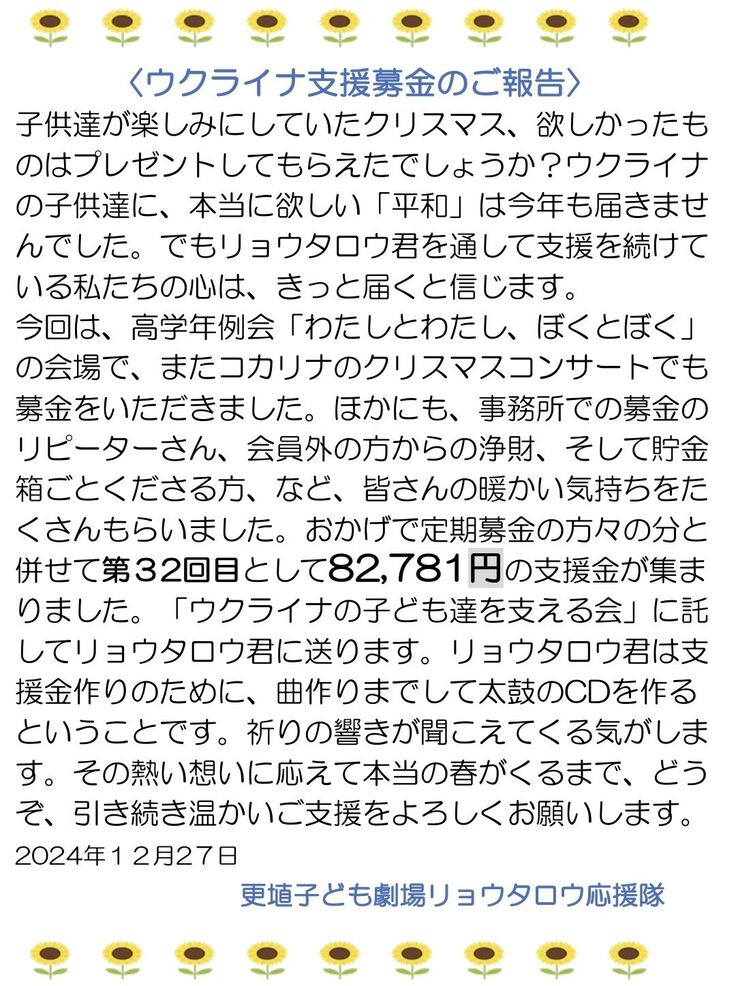 〈ウクライナ支援募金のご報告〉

子供達が楽しみにしていたクリスマス、欲しかったものはプレゼントしてもらえたでしょうか？ウクライナの子供達に、本当に欲しい「平和」は今年も届きませんでした。でもリョウタロウ君を通して支援を続けている私たちの心は、きっと届くと信じます。
今回は、高学年例会「わたしとわたし、ぼくとぼく」の会場で、またコカリナのクリスマスコンサートでも募金をいただきました。ほかにも、事務所での募金のリピーターさん、会員外の方からの浄財、そして貯金箱ごとくださる方、など、皆さんの暖かい気持ちをたくさんもらいました。おかげで定期募金の方々の分と併せて第３２回目として82,781円の支援金が集まりました。「ウクライナの子ども達を支える会」に託してリョウタロウ君に送ります。リョウタロウ君は支援金作りのために、曲作りまでして太鼓のCDを作るということです。祈りの響きが聞こえてくる気がします。その熱い想いに応えて本当の春がくるまで、どうぞ、引き続き温かいご支援をよろしくお願いします。
2024年１２月27日

更埴子ども劇場リョウタロウ応援隊